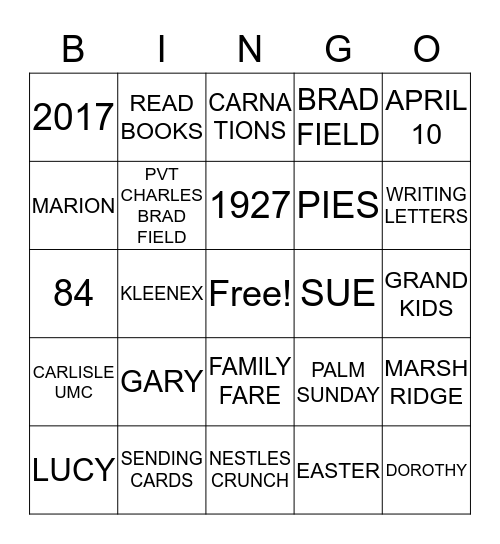 | B | I | N | G | O |
|---|---|---|---|---|
| 2017 | READ BOOKS | CARNA TIONS | BRAD FIELD | APRIL 10 |
| MARION | PVT CHARLES BRAD FIELD | 1927 | PIES | WRITING LETTERS |
| 84 | KLEENEX | Free! | SUE | GRAND KIDS |
| CARLISLE UMC | GARY | FAMILY FARE | PALM SUNDAY | MARSH RIDGE |
| LUCY | SENDING CARDS | NESTLES CRUNCH | EASTER | DOROTHY |